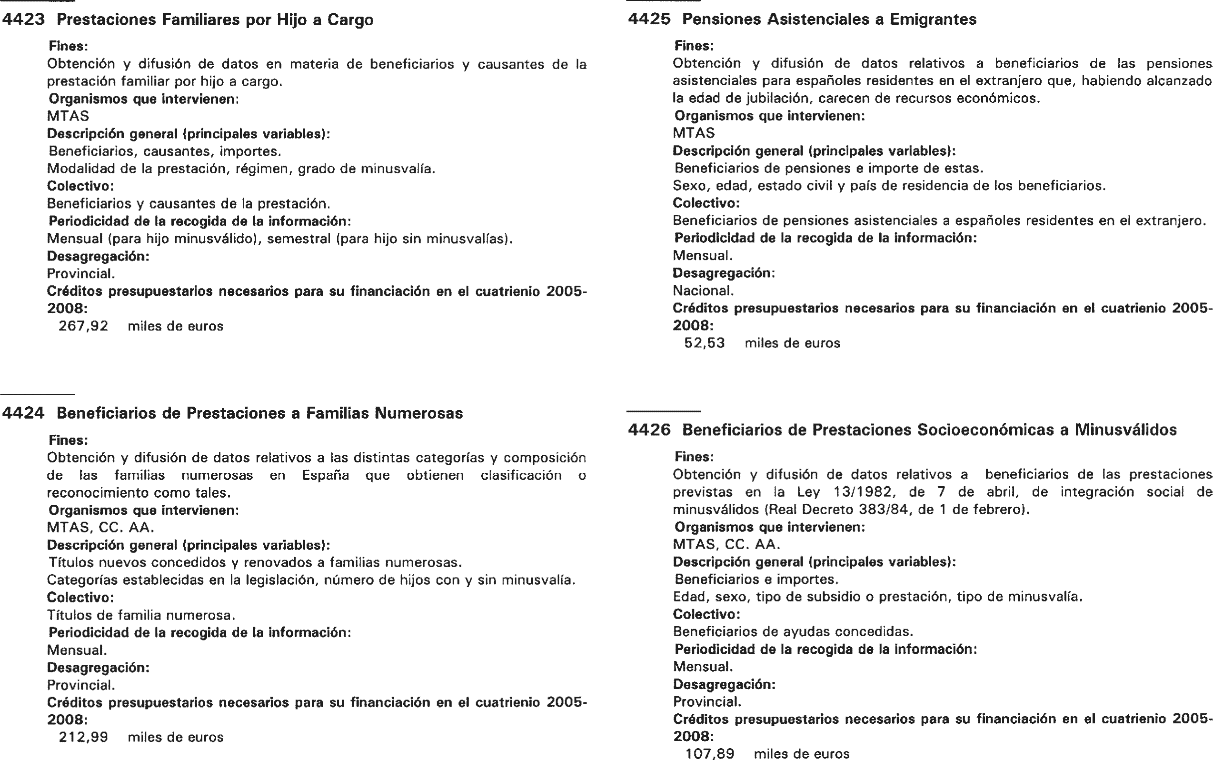 4423 Prestaciones Familiares por Hijo a Cargo

Fines:
Obtención y difusión de datos en materia de beneficiarios y causantes de la prestación familiar por hijo a cargo.
Organismos que intervienen:
MTAS
Descripción general (principales variables):
Beneficiarios, causantes, importes.
Modalidad de la prestación, régimen, grado de minusvalía.
Colectivo:
Beneficiarios y causantes de la prestación.
Periodicidad de la recogida de la información:
Mensual (para hijo minusválido), semestral (para hijo sin minusvalías).
Desagregación:
Provincial.
Créditos presupuestarios necesarios para su financiación en el cuatrienio 2005-2008:
267,92 miles de euros

4424 Beneficiarios de Prestaciones a Familias Numerosas

Fines:
Obtención y difusión de datos relativos a las distintas categorías y composición de las familias numerosas en España que obtienen clasificación o reconocimiento como tales.
Organismos que intervienen:
MTAS, CC. AA.
Descripción general (principales variables):
Títulos nuevos concedidos y renovados a familias numerosas.
Categorías establecidas en la legislación, número de hijos con y sin minusvalía.
Colectivo:
Títulos de familia numerosa.
Periodicidad de la recogida de la información:
Mensual.
Desagregación:
Provincial.
Créditos presupuestarios necesarios para su financiación en el cuatrienio 2005-2008:
212,99 miles de euros

4425 Pensiones Asistenciales a Emigrantes

Fines:
Obtención y difusión de datos relativos a beneficiarios de las pensiones asistenciales para españoles residentes en el extranjero que, habiendo alcanzado la edad de jubilación, carecen de recursos económicos.
Organismos que intervienen:
MTAS
Descripción general (principales variables):
Beneficiarios de pensiones e importe de estas.
Sexo, edad, estado civil y país de residencia de los beneficiarios.
Colectivo:
Beneficiarios de pensiones asistenciales a españoles residentes en el extranjero.
Periodicidad de la recogida de la información:
Mensual.
Desagregación:
Nacional.
Créditos presupuestarios necesarios para su financiación en el cuatrienio 2005-2008:
52,53 miles de euros

4426 Beneficiarios de Prestaciones Socioeconómicas a Minusválidos

Fines:
Obtención y difusión de datos relativos a beneficiarios de las prestaciones previstas en la Ley 13/1982, de 7 de abril, de integración social de minusválidos (Real Decreto 383/84, de 1 de febrero).
Organismos que intervienen:
MTAS, CC. AA.
Descripción general (principales variables):
Beneficiarios e importes.
Edad, sexo, tipo de subsidio o prestación, tipo de minusvalía.
Colectivo:
Beneficiarios de ayudas concedidas.
Periodicidad de la recogida de la información:
Mensual.
Desagregación:
Provincial.
Créditos presupuestarios necesarios para su financiación en el cuatrienio 2005-2008:
107,89 miles de euros